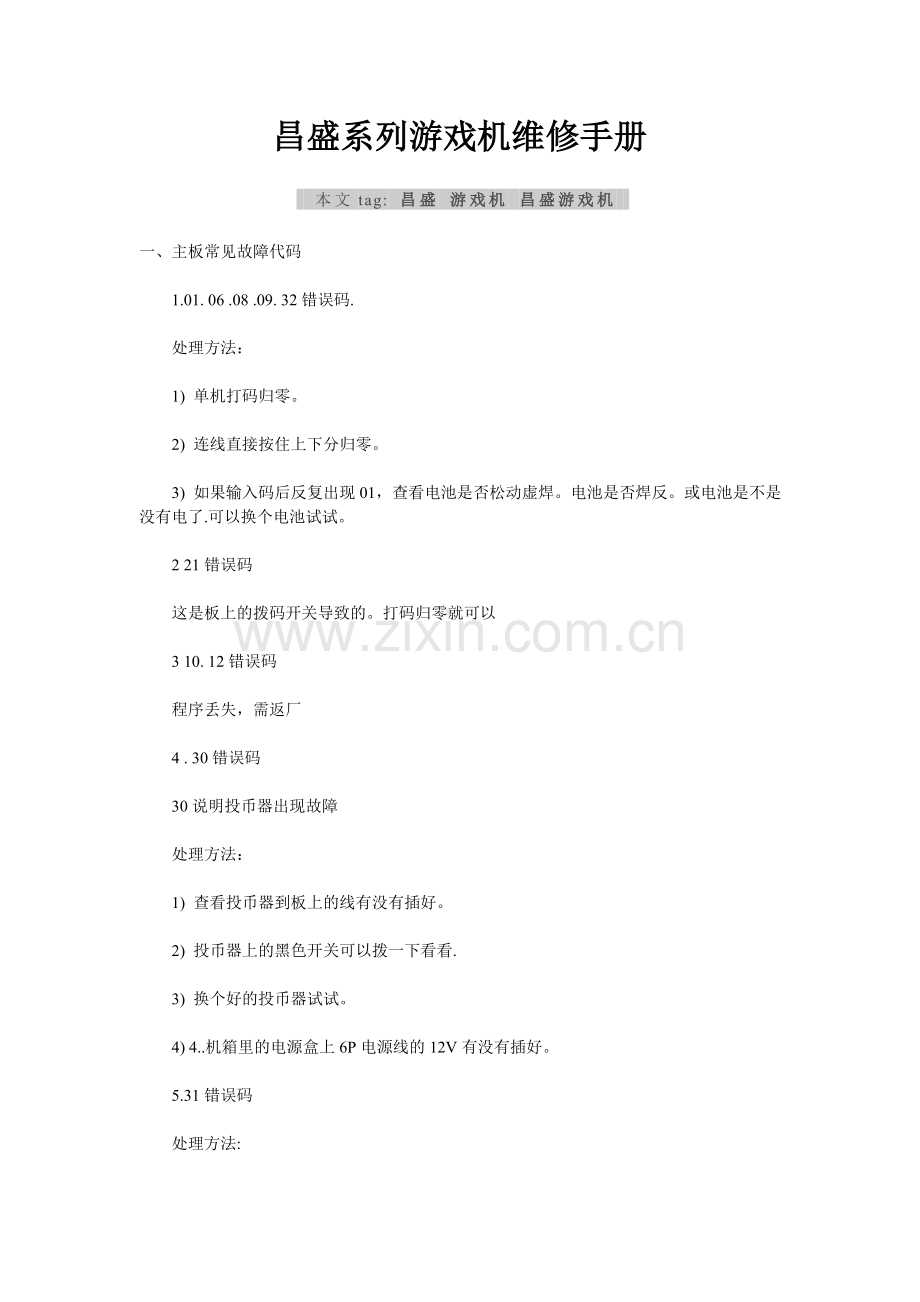 昌盛系列游戏机维修手册

本文 tag: 昌盛 游戏机 昌盛游戏机

一、主板常见故障代码

1.01. 06 .08 .09. 32 错误码.

处理方法：

1) 单机打码归零。

2) 连线直接按住上下分归零。

3) 如果输入码后反复出现 01，查看电池是否松动虚焊。电池是否焊反。或电池是不是没有电了.可以换个电池试试。

2 21 错误码

这是板上的拨码开关导致的。打码归零就可以

www.zixin.com.cn

3 10. 12 错误码

程序丢失，需返厂

4 . 30 错误码

30 说明投币器出现故障

处理方法：

1) 查看投币器到板上的线有没有插好。

2) 投币器上的黑色开关可以拨一下看看.

3) 换个好的投币器试试。

4) 4..机箱里的电源盒上 6P 电源线的 12V 有没有插好。

5.31 错误码

处理方法: